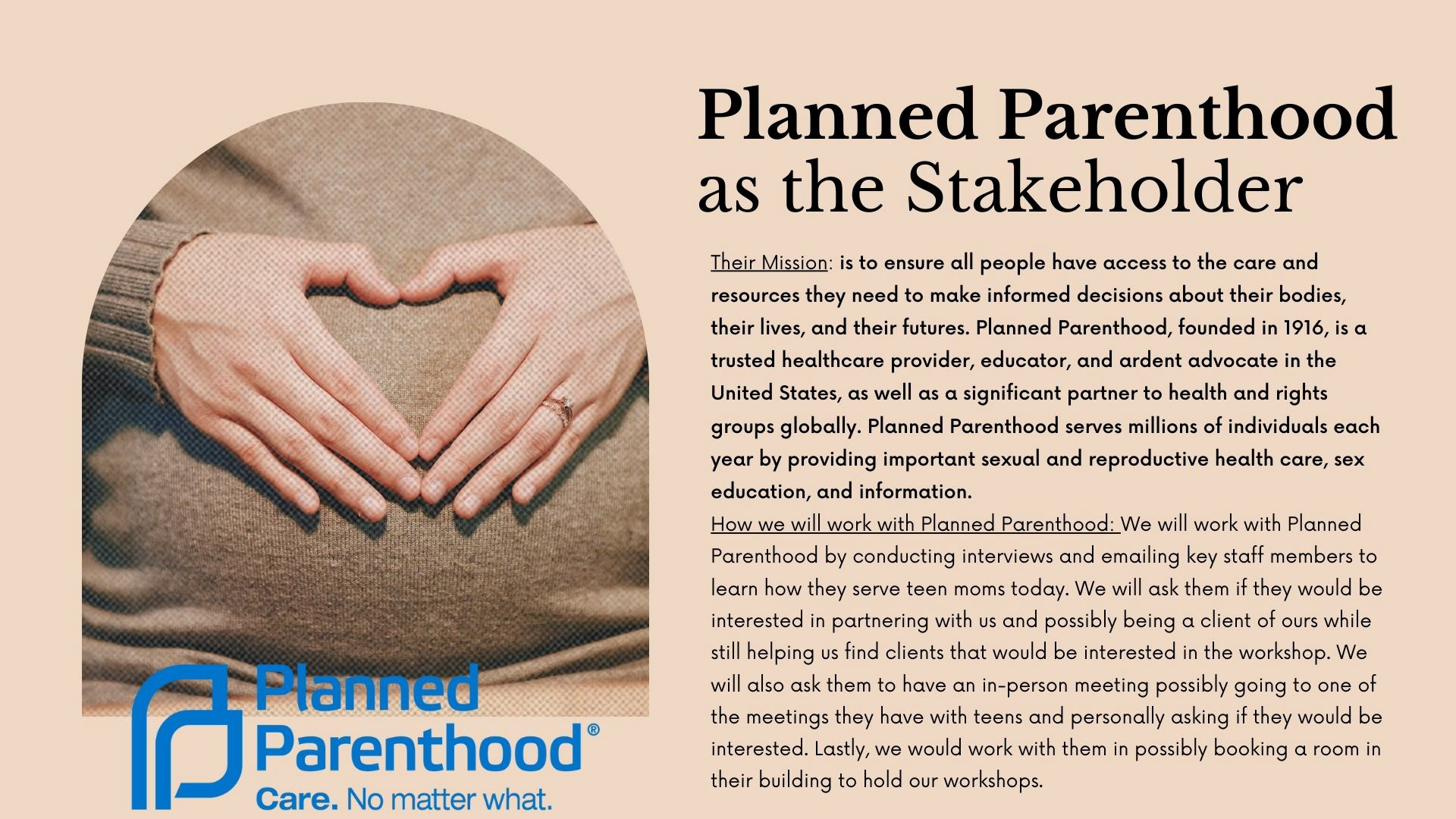 Planned Parenthood as the Stakeholder

Their Mission: is to ensure all people have access to the care and resources they need to make informed decisions about their bodies, their lives, and their futures. Planned Parenthood, founded in 1916, is a trusted healthcare provider, educator, and ardent advocate in the United States, as well as a significant partner to health and rights groups globally. Planned Parenthood serves millions of individuals each year by providing important sexual and reproductive health care, sex education, and information.
How we will work with Planned Parenthood: We will work with Planned Parenthood by conducting interviews and emailing key staff members to learn how they serve teen moms today. We will ask them if they would be interested in partnering with us and possibly being a client of ours while still helping us find clients that would be interested in the workshop. We will also ask them to have an in-person meeting possibly going to one of the meetings they have with teens and personally asking if they would be interested. Lastly, we would work with them in possibly booking a room in their building to hold our workshops.

Planned Parenthood®
Care. No matter what.